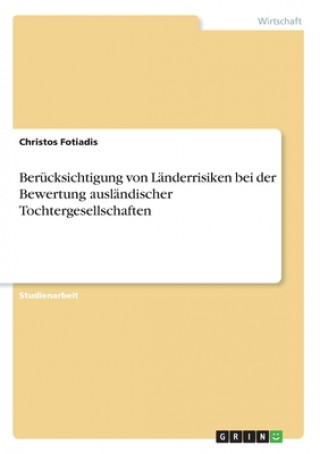 Wirtschaft

Christos Fotiadis

Berücksichtigung von Länderrisiken bei der Bewertung ausländischer Tochtergesellschaften

Studienarbeit

GRIN